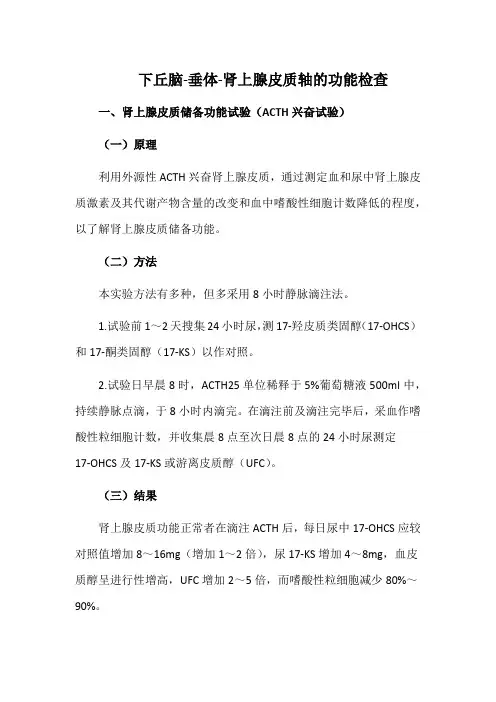 下丘脑-垂体-肾上腺皮质轴的功能检查

一、肾上腺皮质储备功能试验（ACTH 兴奋试验）

（一）原理

利用外源性 ACTH 兴奋肾上腺皮质，通过测定血和尿中肾上腺皮质激素及其代谢产物含量的改变和血中嗜酸性细胞计数降低的程度，以了解肾上腺皮质储备功能。

（二）方法

本实验方法有多种，但多采用 8 小时静脉滴注法。

1.试验前 1～2 天搜集 24 小时尿，测 17-羟皮质类固醇（17-OHCS）和 17-酮类固醇（17-KS）以作对照。

2.试验日早晨 8 时，ACTH25 单位稀释于 5%葡萄糖液 500ml 中，持续静脉点滴，于 8 小时内滴完。在滴注前及滴注完毕后，采血作嗜酸性粒细胞计数，并收集晨 8 点至次日晨 8 点的 24 小时尿测定 17-OHCS 及 17-KS 或游离皮质醇（UFC）。

（三）结果

肾上腺皮质功能正常者在滴注 ACTH 后，每日尿中 17-OHCS 应较对照值增加 8～16mg（增加 1～2 倍），尿 17-KS 增加 4～8mg，血皮质醇呈进行性增高，UFC 增加 2～5 倍，而嗜酸性粒细胞减少 80%～90%。